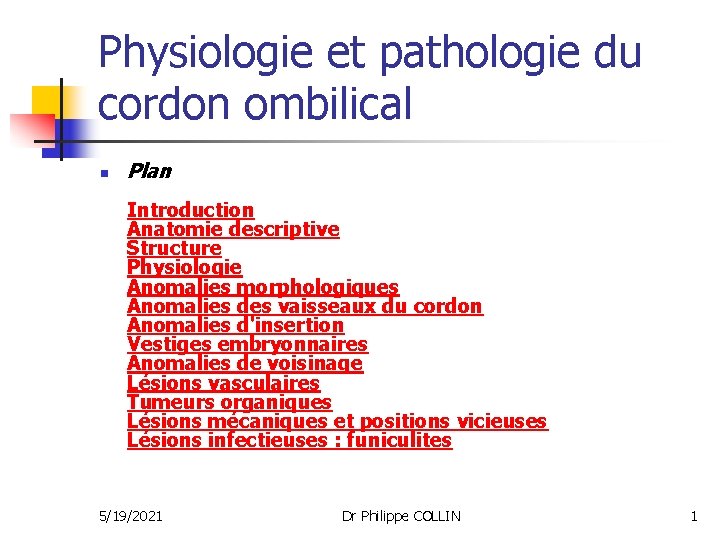 Physiologie et pathologie du cordon ombilical

Plan

Introduction
Anatomie descriptive
Structure
Physiologie
Anomalies morphologiques
Anomalies des vaisseaux du cordon
Anomalies d'insertion
Vestiges embryonnaires
Anomalies de voisinage
Lésions vasculaires
Tumeurs organiques
Lésions mécaniques et positions vicieuses
Lésions infectieuses : funiculites

5/19/2021 Dr Philippe COLLIN 1